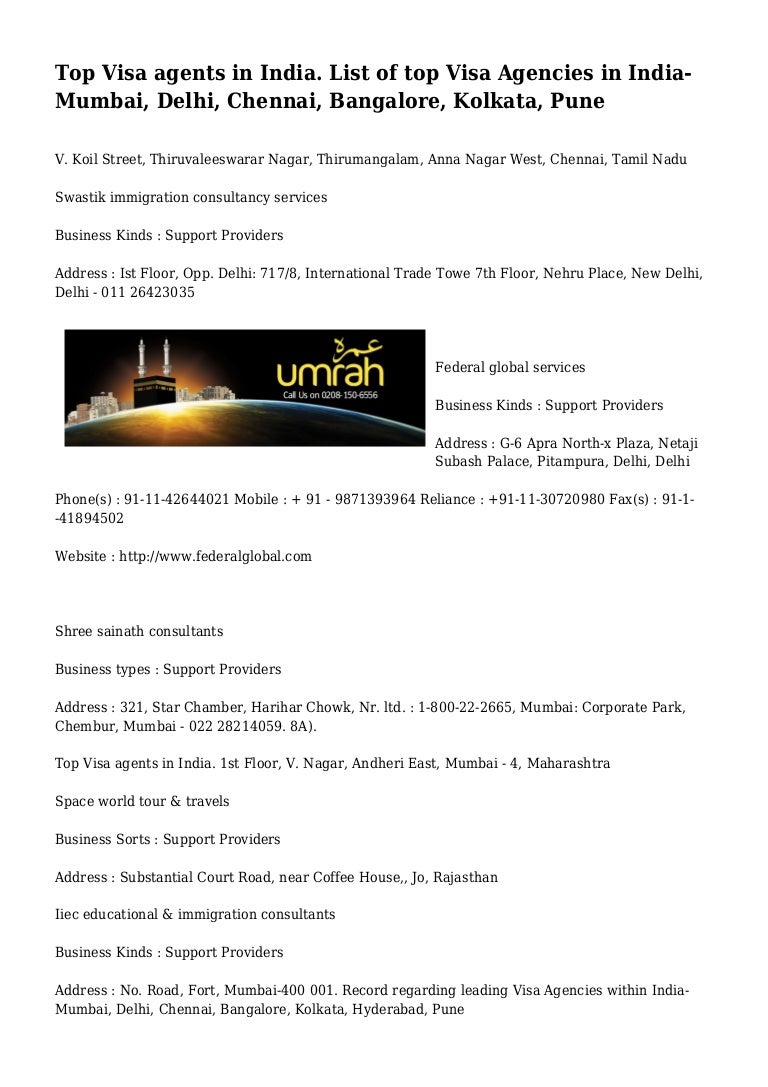 Top Visa agents in India. List of top Visa Agencies in India-Mumbai, Delhi, Chennai, Bangalore, Kolkata, Pune

V. Koil Street, Thiruvaleeswarar Nagar, Thirumangalam, Anna Nagar West, Chennai, Tamil Nadu

Swastik immigration consultancy services

Business Kinds : Support Providers

Address : Ist Floor, Opp. Delhi: 717/8, International Trade Towe 7th Floor, Nehru Place, New Delhi, Delhi - 011 26423035

عمرة
umrah
Call Us on 0208-150-6556

Federal global services

Business Kinds : Support Providers

Address : G-6 Apra North-x Plaza, Netaji Subash Palace, Pitampura, Delhi, Delhi

Phone(s) : 91-11-42644021 Mobile : + 91 - 9871393964 Reliance : +91-11-30720980 Fax(s) : 91-1--41894502

Website : http://www.federalglobal.com

Shree sainath consultants

Business types : Support Providers

Address : 321, Star Chamber, Harihar Chowk, Nr. ltd. : 1-800-22-2665, Mumbai: Corporate Park, Chembur, Mumbai - 022 28214059. 8A).

Top Visa agents in India. 1st Floor, V. Nagar, Andheri East, Mumbai - 4, Maharashtra

Space world tour & travels

Business Sorts : Support Providers

Address : Substantial Court Road, near Coffee House,, Jo, Rajasthan

Iiec educational & immigration consultants

Business Kinds : Support Providers

Address : No. Road, Fort, Mumbai-400 001. Record regarding leading Visa Agencies within India-Mumbai, Delhi, Chennai, Bangalore, Kolkata, Hyderabad, Pune